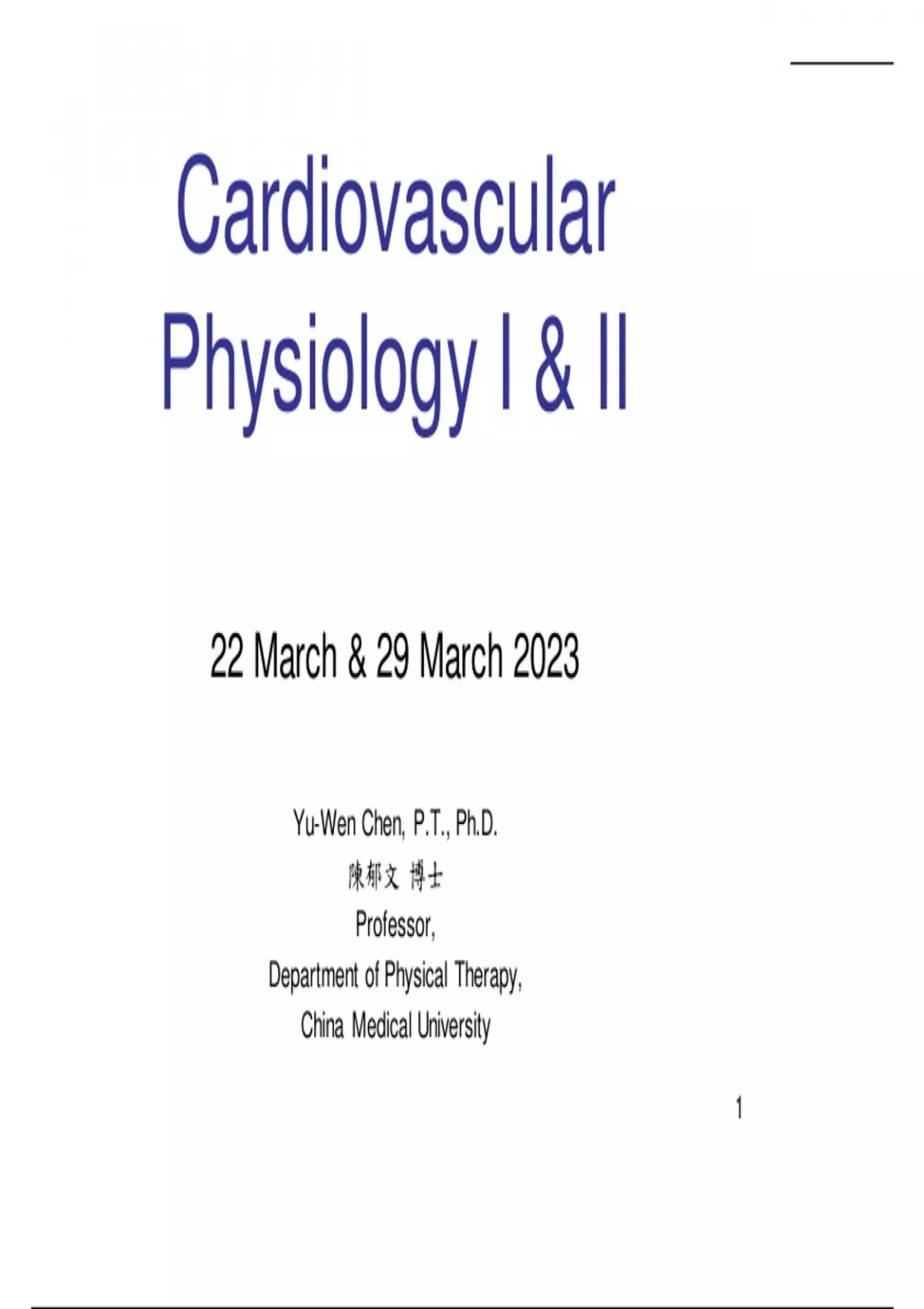 Cardiovascular Physiology I & II

22 March & 29 March 2023

Yu-Wen Chen, P.T., Ph.D.
陳郁文 博士
Professor,
Department of Physical Therapy,
China Medical University

1